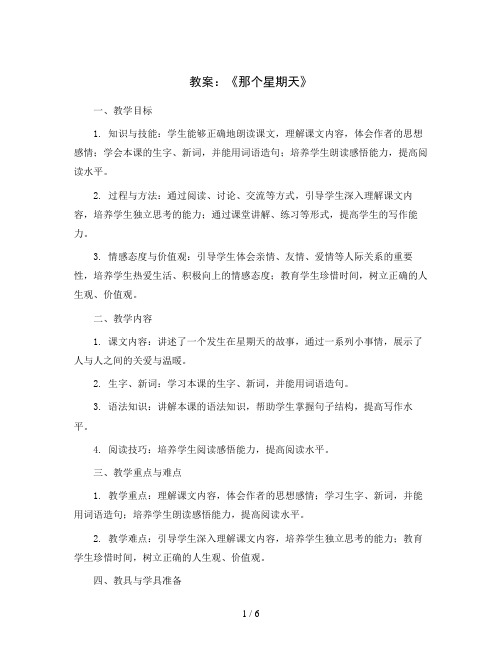 教案：《那个星期天》

一、教学目标

1. 知识与技能：学生能够正确地朗读课文，理解课文内容，体会作者的思想感情；学会本课的生字、新词，并能用词语造句；培养学生朗读感悟能力，提高阅读水平。

2. 过程与方法：通过阅读、讨论、交流等方式，引导学生深入理解课文内容，培养学生独立思考的能力；通过课堂讲解、练习等形式，提高学生的写作能力。

3. 情感态度与价值观：引导学生体会亲情、友情、爱情等人际关系的重要性，培养学生热爱生活、积极向上的情感态度；教育学生珍惜时间，树立正确的人生观、价值观。

二、教学内容

1. 课文内容：讲述了一个发生在星期天的故事，通过一系列小事情，展示了人与人之间的关爱与温暖。

2. 生字、新词：学习本课的生字、新词，并能用词语造句。

3. 语法知识：讲解本课的语法知识，帮助学生掌握句子结构，提高写作水平。

4. 阅读技巧：培养学生阅读感悟能力，提高阅读水平。

三、教学重点与难点

1. 教学重点：理解课文内容，体会作者的思想感情；学习生字、新词，并能用词语造句；培养学生朗读感悟能力，提高阅读水平。

2. 教学难点：引导学生深入理解课文内容，培养学生独立思考的能力；教育学生珍惜时间，树立正确的人生观、价值观。

四、教具与学具准备

1 / 6